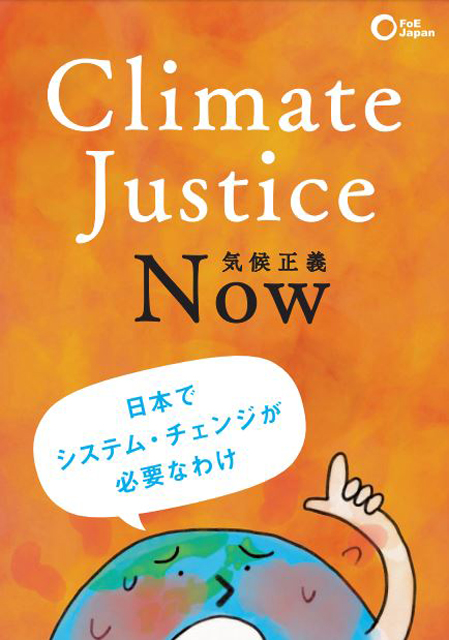 FoE Japan

Climate Justice

気候正義

Now

日本で
システム・チェンジが
必要なわけ